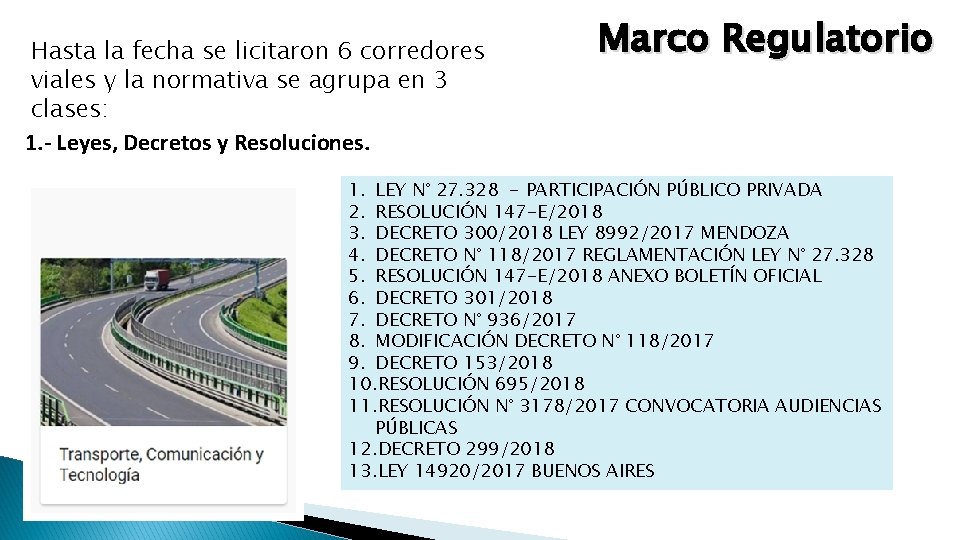 Marco Regulatorio

Hasta la fecha se licitaron 6 corredores viales y la normativa se agrupa en 3 clases:

1.- Leyes, Decretos y Resoluciones.

Transporte, Comunicación y Tecnología

1. LEY N° 27.328 - PARTICIPACIÓN PÚBLICO PRIVADA
2. RESOLUCIÓN 147-E/2018
3. DECRETO 300/2018 LEY 8992/2017 MENDOZA
4. DECRETO N° 118/2017 REGLAMENTACIÓN LEY N° 27.328
5. RESOLUCIÓN 147-E/2018 ANEXO BOLETÍN OFICIAL
6. DECRETO 301/2018
7. DECRETO N° 936/2017
8. MODIFICACIÓN DECRETO N° 118/2017
9. DECRETO 153/2018
10.RESOLUCIÓN 695/2018
11.RESOLUCIÓN N° 3178/2017 CONVOCATORIA AUDIENCIAS PÚBLICAS
12.DECRETO 299/2018
13.LEY 14920/2017 BUENOS AIRES